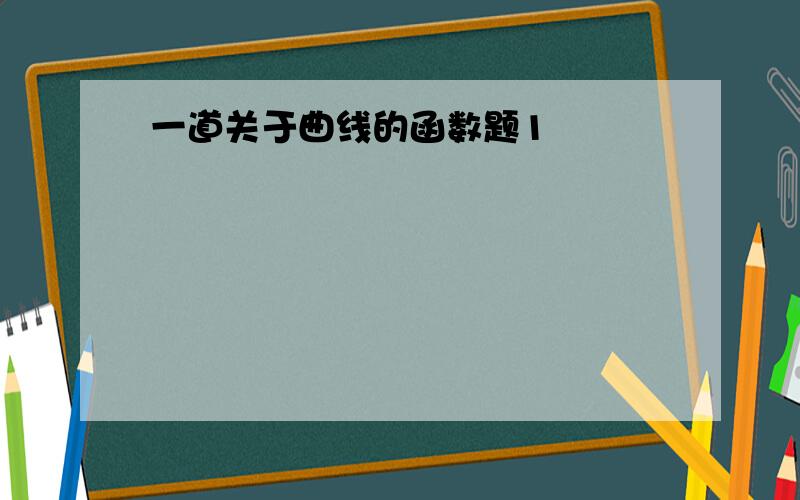 一道关于曲线的函数题1